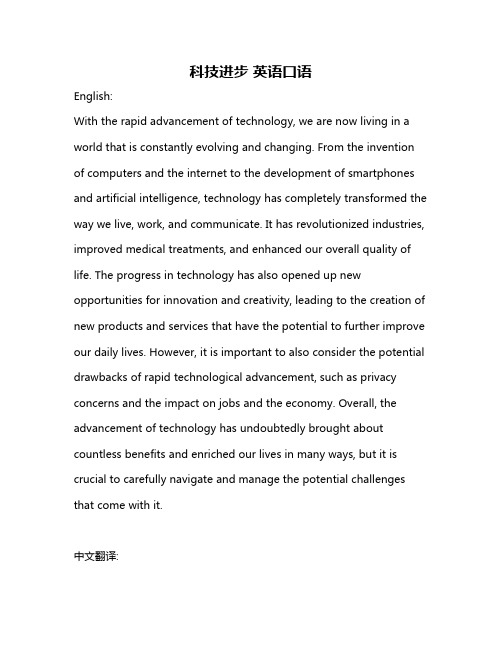 科技进步 英语口语

English:

With the rapid advancement of technology, we are now living in a world that is constantly evolving and changing. From the invention of computers and the internet to the development of smartphones and artificial intelligence, technology has completely transformed the way we live, work, and communicate. It has revolutionized industries, improved medical treatments, and enhanced our overall quality of life. The progress in technology has also opened up new opportunities for innovation and creativity, leading to the creation of new products and services that have the potential to further improve our daily lives. However, it is important to also consider the potential drawbacks of rapid technological advancement, such as privacy concerns and the impact on jobs and the economy. Overall, the advancement of technology has undoubtedly brought about countless benefits and enriched our lives in many ways, but it is crucial to carefully navigate and manage the potential challenges that come with it.

中文翻译: